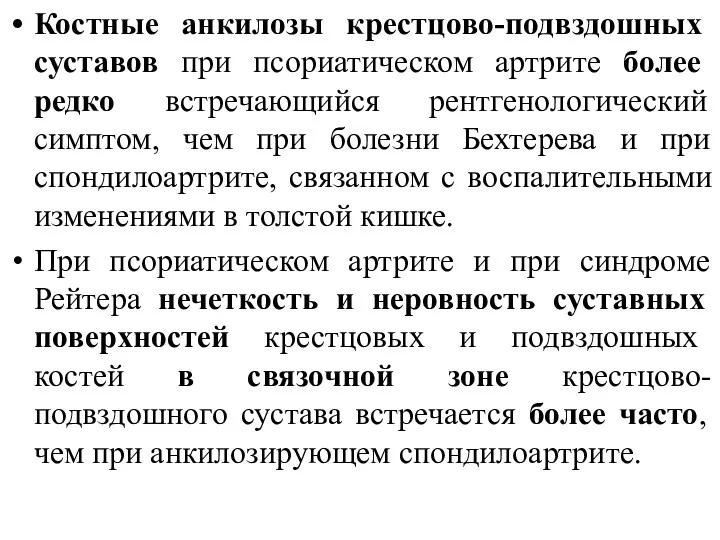 • Костные анкилозы крестцово-подвздошных суставов при псориатическом артрите более редко встречающийся рентгенологический симптом, чем при болезни Бехтерева и при спондилоартрите, связанном с воспалительными изменениями в толстой кишке.

• При псориатическом артрите и при синдроме Рейтера нечеткость и неровность суставных поверхностей крестцовых и подвздошных костей в связочной зоне крестцово-подвздошного сустава встречается более часто, чем при анкилозирующем спондилоартрите.